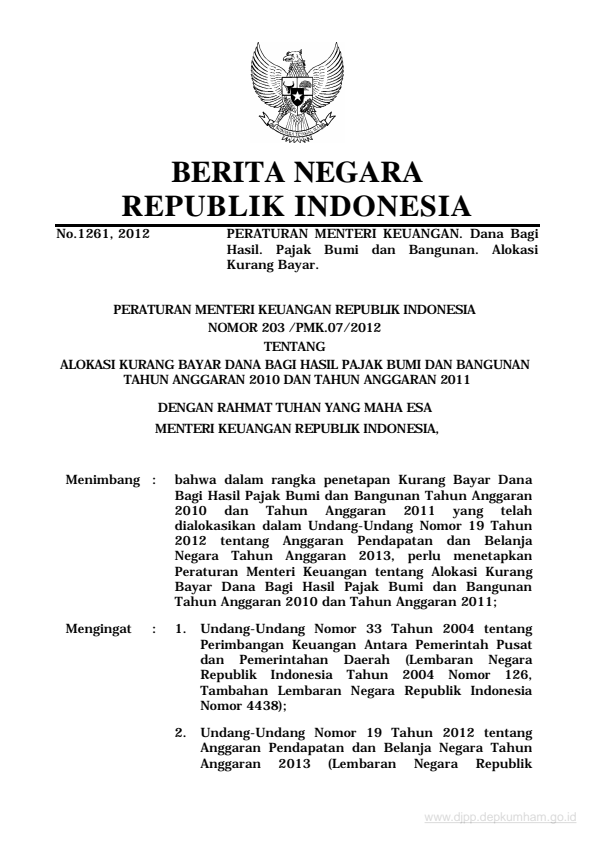 BERITA NEGARA
REPUBLIK INDONESIA

No.1261, 2012

PERATURAN MENTERI KEUANGAN. Dana Bagi Hasil. Pajak Bumi dan Bangunan. Alokasi Kurang Bayar.

PERATURAN MENTERI KEUANGAN REPUBLIK INDONESIA
NOMOR 203 /PMK.07/2012
TENTANG
ALOKASI KURANG BAYAR DANA BAGI HASIL PAJAK BUMI DAN BANGUNAN TAHUN ANGGARAN 2010 DAN TAHUN ANGGARAN 2011

DENGAN RAHMAT TUHAN YANG MAHA ESA
MENTERI KEUANGAN REPUBLIK INDONESIA,

Menimbang : bahwa dalam rangka penetapan Kurang Bayar Dana Bagi Hasil Pajak Bumi dan Bangunan Tahun Anggaran 2010 dan Tahun Anggaran 2011 yang telah dialokasikan dalam Undang-Undang Nomor 19 Tahun 2012 tentang Anggaran Pendapatan dan Belanja Negara Tahun Anggaran 2013, perlu menetapkan Peraturan Menteri Keuangan tentang Alokasi Kurang Bayar Dana Bagi Hasil Pajak Bumi dan Bangunan Tahun Anggaran 2010 dan Tahun Anggaran 2011;

Mengingat : 1. Undang-Undang Nomor 33 Tahun 2004 tentang Perimbangan Keuangan Antara Pemerintah Pusat dan Pemerintahan Daerah (Lembaran Negara Republik Indonesia Tahun 2004 Nomor 126, Tambahan Lembaran Negara Republik Indonesia Nomor 4438);

2. Undang-Undang Nomor 19 Tahun 2012 tentang Anggaran Pendapatan dan Belanja Negara Tahun Anggaran 2013 (Lembaran Negara Republik

www.djpp.depkumham.go.id